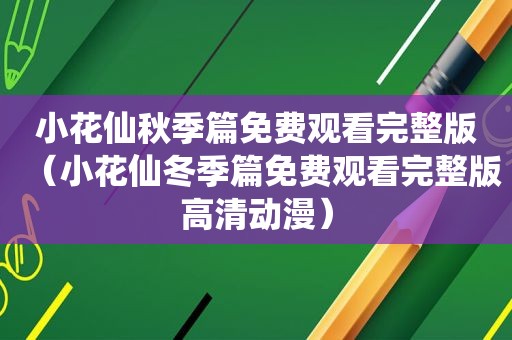 小花仙秋季篇免费观看完整版（小花仙冬季篇免费观看完整版高清动漫）